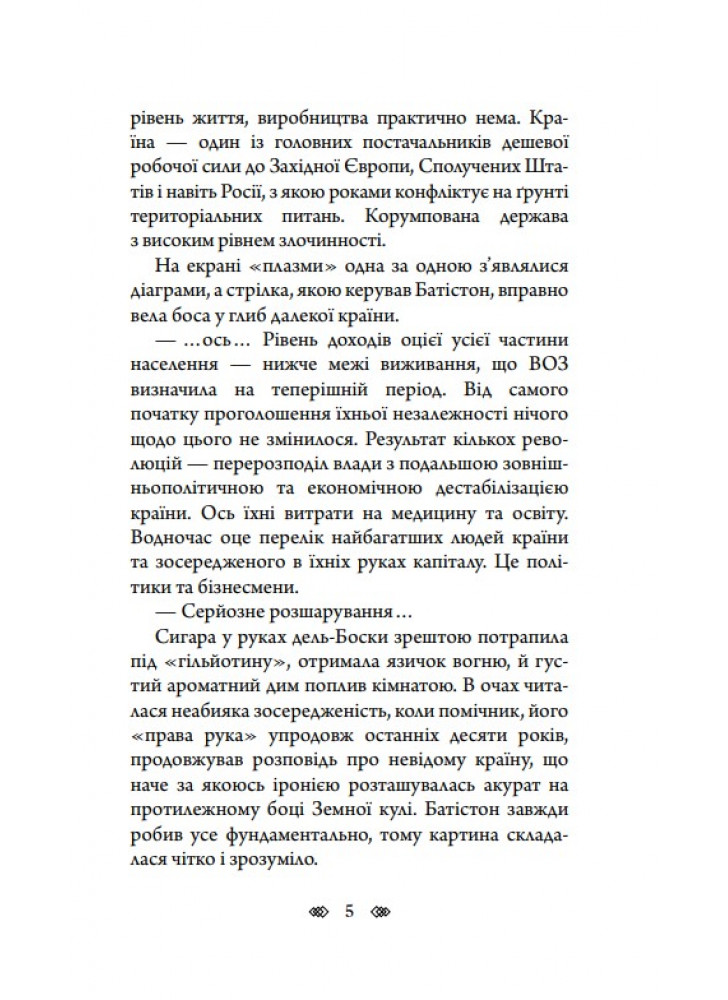 рівень життя, виробництва практично нема. Країна — один із головних постачальників дешевої робочої сили до Західної Європи, Сполучених Штатів і навіть Росії, з якою роками конфліктує на ґрунті територіальних питань. Корумпована держава з високим рівнем злочинності.

На екрані «плазми» одна за одною з'являлися діаграми, а стрілка, якою керував Батістон, вправно вела боса у глиб далекої країни.

— …ось… Рівень доходів оцієї усієї частини населення — нижче межі виживання, що ВОЗ визначила на теперішній період. Від самого початку проголошення їхньої незалежності нічого щодо цього не змінилося. Результат кількох революцій — перерозподіл влади з подальшою зовнішньополітичною та економічною дестабілізацією країни. Ось їхні витрати на медицину та освіту. Водночас оце перелік найбагатших людей країни та зосередженого в їхніх руках капіталу. Це політики та бізнесмени.

— Серйозне розшарування…

Сигара у руках дель-Боски зрештою потрапила під «гільйотину», отримала язичок вогню, й густий ароматний дим поплив кімнатою. В очах читалася неабияка зосередженість, коли помічник, його «права рука» упродовж останніх десяти років, продовжував розповідь про невідому країну, що наче за якоюсь іронією розташувалась акурат на протилежному боці Земної кулі. Батістон завжди робив усе фундаментально, тому картина складалася чітко і зрозуміло.

5